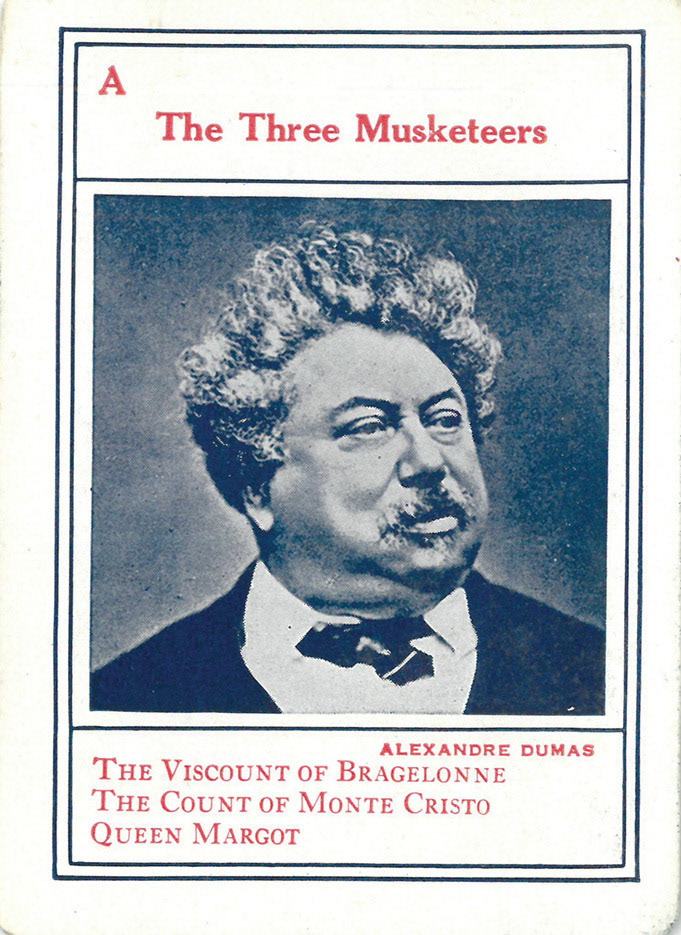 A

The Three Musketeers

ALEXANDRE DUMAS

THE VISCOUNT OF BRAGELONNE
THE COUNT OF MONTE CRISTO
QUEEN MARGOT